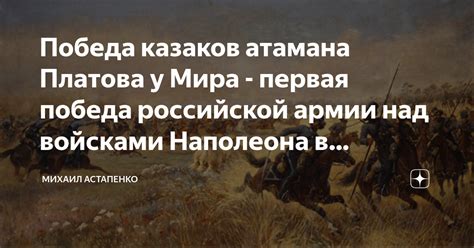 Победа казаков атамана Платова у Мира - первая победа российской армии над войсками Наполеона в...

МИХАИЛ АСТАПЕНКО